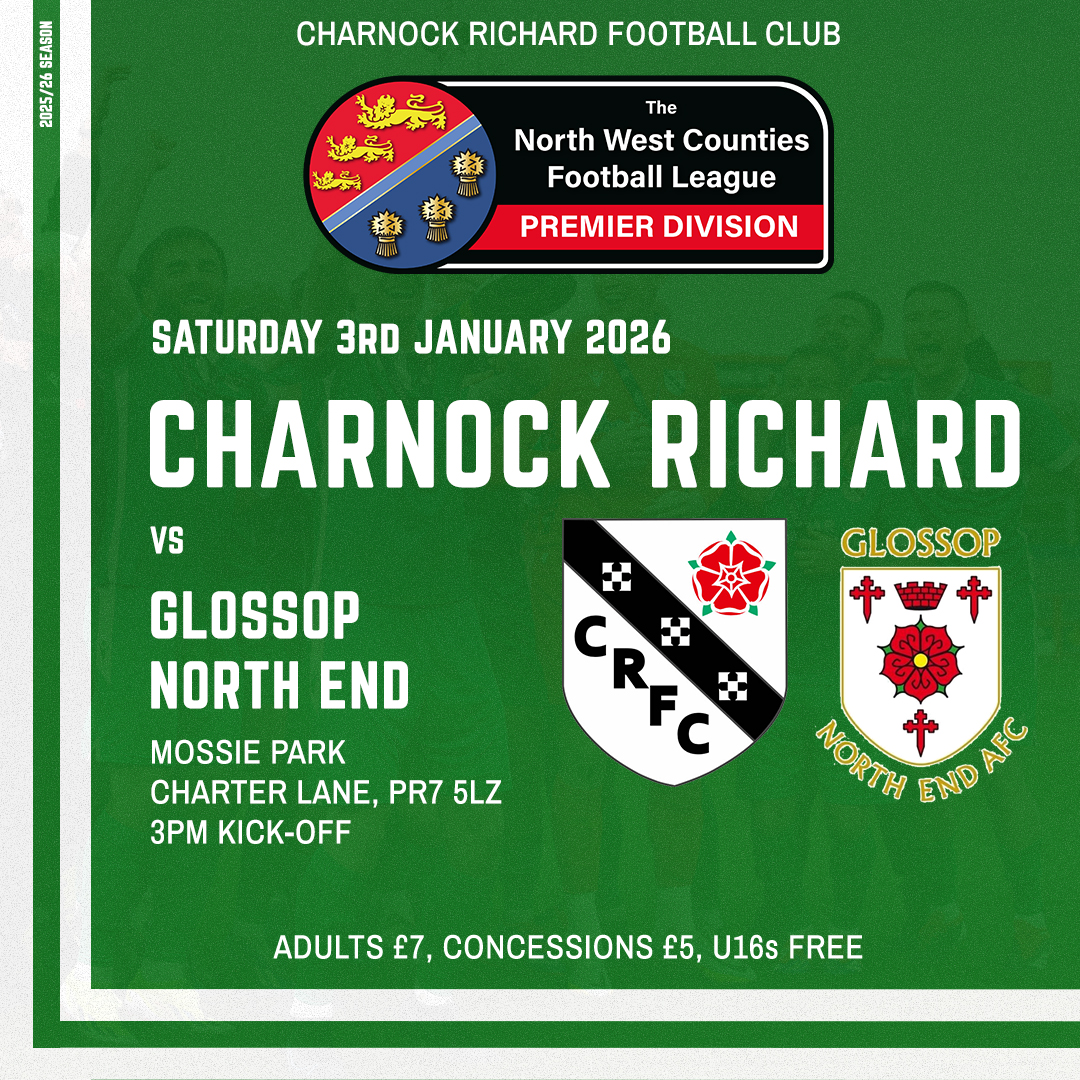 2025/26 SEASON

CHARNOCK RICHARD FOOTBALL CLUB

The
North West Counties
Football League
PREMIER DIVISION

SATURDAY 3RD JANUARY 2026

CHARNOCK RICHARD

VS

GLOSSOP
NORTH END

MOSSIE PARK
CHARTER LANE, PR7 5LZ
3PM KICK-OFF

CRFC

GLOSSOP
NORTH END AFC

ADULTS £7, CONCESSIONS £5, U16s FREE